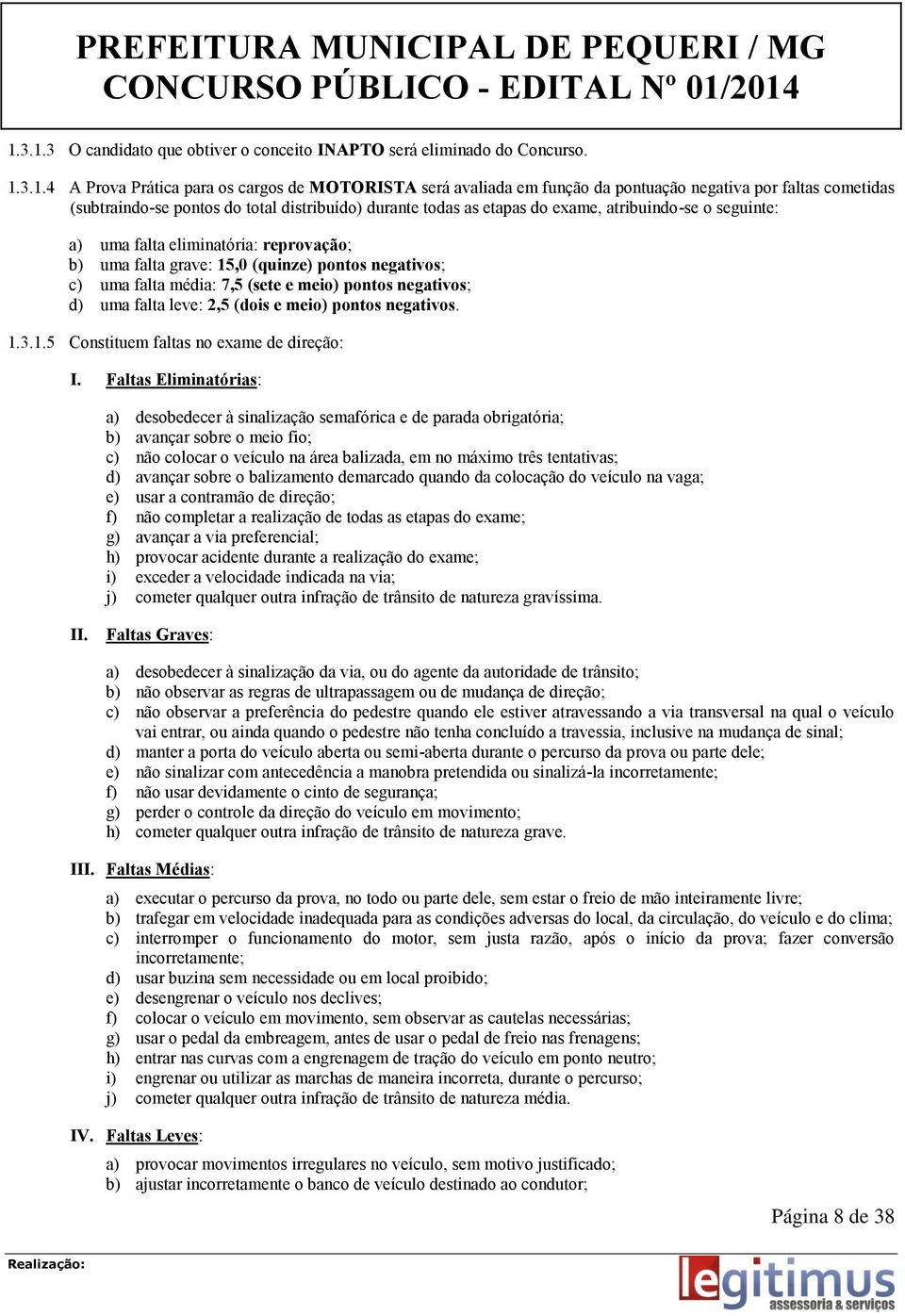 PREFEITURA MUNICIPAL DE PEQUERI / MG
CONCURSO PÚBLICO - EDITAL Nº 01/2014

1.3.1.3 O candidato que obtiver o conceito INAPTO será eliminado do Concurso.

1.3.1.4 A Prova Prática para os cargos de MOTORISTA será avaliada em função da pontuação negativa por faltas cometidas (subtraindo-se pontos do total distribuído) durante todas as etapas do exame, atribuindo-se o seguinte:

a) uma falta eliminatória: reprovação;
b) uma falta grave: 15,0 (quinze) pontos negativos;
c) uma falta média: 7,5 (sete e meio) pontos negativos;
d) uma falta leve: 2,5 (dois e meio) pontos negativos.

1.3.1.5 Constituem faltas no exame de direção:

I. Faltas Eliminatórias:

a) desobedecer à sinalização semafórica e de parada obrigatória;
b) avançar sobre o meio fio;
c) não colocar o veículo na área balizada, em no máximo três tentativas;
d) avançar sobre o balizamento demarcado quando da colocação do veículo na vaga;
e) usar a contramão de direção;
f) não completar a realização de todas as etapas do exame;
g) avançar a via preferencial;
h) provocar acidente durante a realização do exame;
i) exceder a velocidade indicada na via;
j) cometer qualquer outra infração de trânsito de natureza gravíssima.

II. Faltas Graves:

a) desobedecer à sinalização da via, ou do agente da autoridade de trânsito;
b) não observar as regras de ultrapassagem ou de mudança de direção;
c) não observar a preferência do pedestre quando ele estiver atravessando a via transversal na qual o veículo vai entrar, ou ainda quando o pedestre não tenha concluído a travessia, inclusive na mudança de sinal;
d) manter a porta do veículo aberta ou semi-aberta durante o percurso da prova ou parte dele;
e) não sinalizar com antecedência a manobra pretendida ou sinalizá-la incorretamente;
f) não usar devidamente o cinto de segurança;
g) perder o controle da direção do veículo em movimento;
h) cometer qualquer outra infração de trânsito de natureza grave.

III. Faltas Médias:

a) executar o percurso da prova, no todo ou parte dele, sem estar o freio de mão inteiramente livre;
b) trafegar em velocidade inadequada para as condições adversas do local, da circulação, do veículo e do clima;
c) interromper o funcionamento do motor, sem justa razão, após o início da prova; fazer conversão incorretamente;
d) usar buzina sem necessidade ou em local proibido;
e) desengrenar o veículo nos declives;
f) colocar o veículo em movimento, sem observar as cautelas necessárias;
g) usar o pedal da embreagem, antes de usar o pedal de freio nas frenagens;
h) entrar nas curvas com a engrenagem de tração do veículo em ponto neutro;
i) engrenar ou utilizar as marchas de maneira incorreta, durante o percurso;
j) cometer qualquer outra infração de trânsito de natureza média.

IV. Faltas Leves:

a) provocar movimentos irregulares no veículo, sem motivo justificado;
b) ajustar incorretamente o banco de veículo destinado ao condutor;

Página 8 de 38

Realização:
legitimus
assessoria & serviços